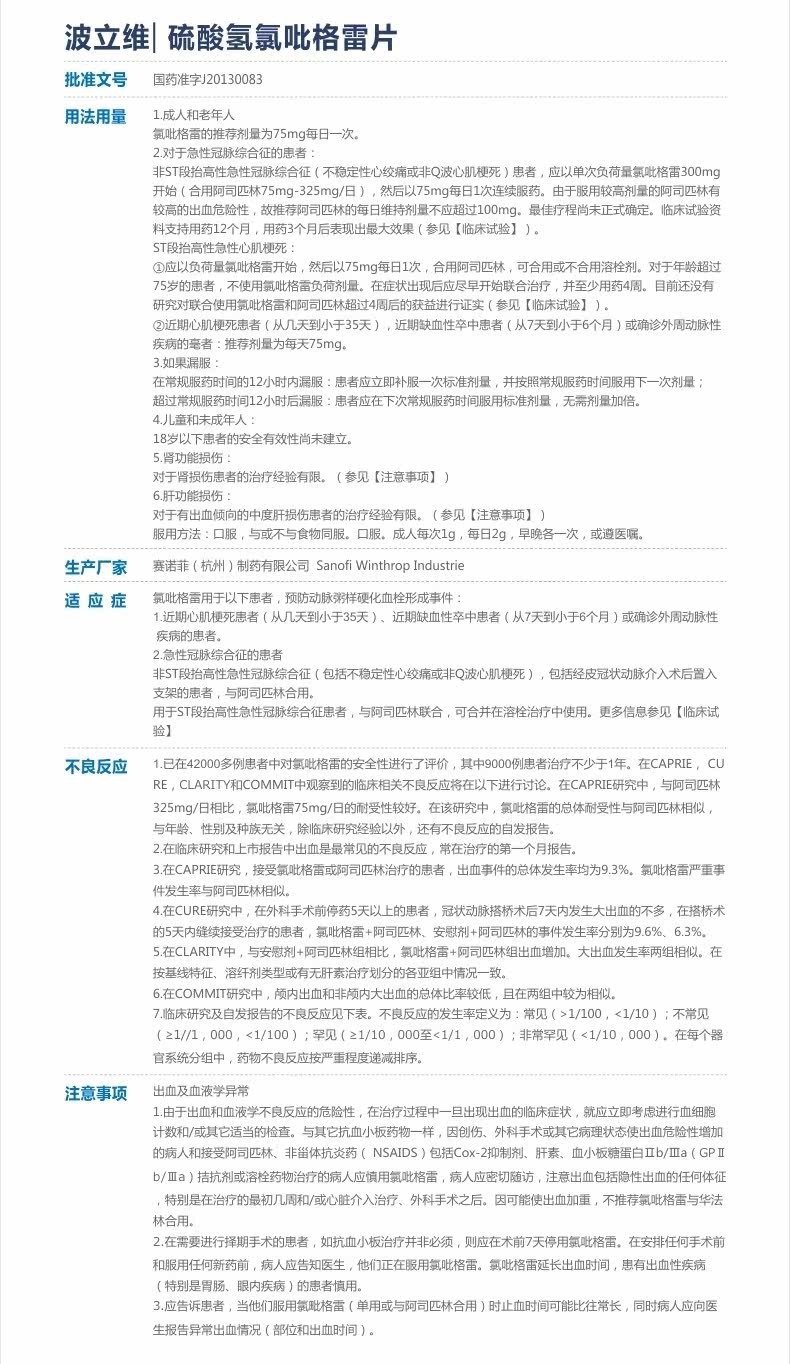 波立维| 硫酸氢氯吡格雷片

批准文号
国药准字J20130083

用法用量
1.成人和老年人
氯吡格雷的推荐剂量为75mg每日一次。
2.对于急性冠脉综合征的患者：
非ST段抬高性急性冠脉综合征（不稳定性心绞痛或非Q波心肌梗死）患者，应以单次负荷量氯吡格雷300mg开始（合用阿司匹林75mg-325mg/日），然后以75mg每日1次连续服药。由于服用较高剂量的阿司匹林有较高的出血危险性，故推荐阿司匹林的每日维持剂量不应超过100mg。最佳疗程尚未正式确定。临床试验资料支持用药12个月，用药3个月后表现出最大效果（参见【临床试验】）。
ST段抬高性急性心肌梗死：
①应以负荷量氯吡格雷开始，然后以75mg每日1次，合用阿司匹林，可合用或不合用溶栓剂。对于年龄超过75岁的患者，不使用氯吡格雷负荷剂量。在症状出现后应尽早开始联合治疗，并至少用药4周。目前还没有研究对联合使用氯吡格雷和阿司匹林超过4周后的获益进行证实（参见【临床试验】）。
②近期心肌梗死患者（从几天到小于35天），近期缺血性卒中患者（从7天到小于6个月）或确诊外周动脉性疾病的毫者：推荐剂量为每天75mg。
3.如果漏服：
在常规服药时间的12小时内漏服：患者应立即补服一次标准剂量，并按照常规服药时间服用下一次剂量；
超过常规服药时间12小时后漏服：患者应在下次常规服药时间服用标准剂量，无需剂量加倍。
4.儿童和未成年人：
18岁以下患者的安全有效性尚未建立。
5.肾功能损伤：
对于肾损伤患者的治疗经验有限。（参见【注意事项】）
6.肝功能损伤：
对于有出血倾向的中度肝损伤患者的治疗经验有限。（参见【注意事项】）
服用方法：口服，与或不与食物同服。口服。成人每次1g，每日2g，早晚各一次，或遵医嘱。

生产厂家
赛诺菲（杭州）制药有限公司 Sanofi Winthrop Industrie

适应症
氯吡格雷用于以下患者，预防动脉粥样硬化血栓形成事件：
1.近期心肌梗死患者（从几天到小于35天）、近期缺血性卒中患者（从7天到小于6个月）或确诊外周动脉性疾病的患者。
2.急性冠脉综合征的患者
非ST段抬高性急性冠脉综合征（包括不稳定性心绞痛或非Q波心肌梗死），包括经皮冠状动脉介入术后置入支架的患者，与阿司匹林合用。
用于ST段抬高性急性冠脉综合征患者，与阿司匹林联合，可合并在溶栓治疗中使用。更多信息参见【临床试验】

不良反应
1.已在42000多例患者中对氯吡格雷的安全性进行了评价，其中9000例患者治疗不少于1年。在CAPRIE，CURE，CLARITY和COMMIT中观察到的临床相关不良反应将在以下进行讨论。在CAPRIE研究中，与阿司匹林325mg/日相比，氯吡格雷75mg/日的耐受性较好。在该研究中，氯吡格雷的总体耐受性与阿司匹林相似，与年龄、性别及种族无关，除临床研究经验以外，还有不良反应的自发报告。
2.在临床研究和上市报告中出血是最常见的不良反应，常在治疗的第一个月报告。
3.在CAPRIE研究，接受氯吡格雷或阿司匹林治疗的患者，出血事件的总体发生率均为9.3%。氯吡格雷严重事件发生率与阿司匹林相似。
4.在CURE研究中，在外科手术前停药5天以上的患者，冠状动脉搭桥术后7天内发生大出血的不多，在搭桥术的5天内继续接受治疗的患者，氯吡格雷+阿司匹林、安慰剂+阿司匹林的事件发生率分别为9.6%、6.3%。
5.在CLARITY中，与安慰剂+阿司匹林组相比，氯吡格雷+阿司匹林组出血增加。大出血发生率两组相似。在按基线特征、溶纤剂类型或有无肝素治疗划分的各亚组中情况一致。
6.在COMMIT研究中，颅内出血和非颅内大出血的总体比率较低，且在两组中较为相似。
7.临床研究及自发报告的不良反应见下表。不良反应的发生率定义为：常见（>1/100，<1/10）；不常见（≥1//1，000，<1/100）；罕见（≥1/10，000至<1/1，000）；非常罕见（<1/10，000）。在每个器官系统分组中，药物不良反应按严重程度递减排序。

注意事项
出血及血液学异常
1.由于出血和血液学不良反应的危险性，在治疗过程中一旦出现出血的临床症状，就应立即考虑进行血细胞计数和/或其它适当的检查。与其它抗血小板药物一样，因创伤、外科手术或其它病理状态使出血危险性增加的病人和接受阿司匹林、非甾体抗炎药（NSAIDS）包括Cox-2抑制剂、肝素、血小板糖蛋白Ⅱb/Ⅲa（GPⅡb/Ⅲa）拮抗剂或溶栓药物治疗的病人应慎用氯吡格雷，病人应密切随访，注意出血包括隐性出血的任何体征，特别是在治疗的最初几周和/或心脏介入治疗、外科手术之后。因可能使出血加重，不推荐氯吡格雷与华法林合用。
2.在需要进行择期手术的患者，如抗血小板治疗并非必须，则应在术前7天停用氯吡格雷。在安排任何手术前和服用任何新药前，病人应告知医生，他们正在服用氯吡格雷。氯吡格雷延长出血时间，患有出血性疾病（特别是胃肠、眼内疾病）的患者慎用。
3.应告诉患者，当他们服用氯吡格雷（单用或与阿司匹林合用）时止血时间可能比往常长，同时病人应向医生报告异常出血情况（部位和出血时间）。